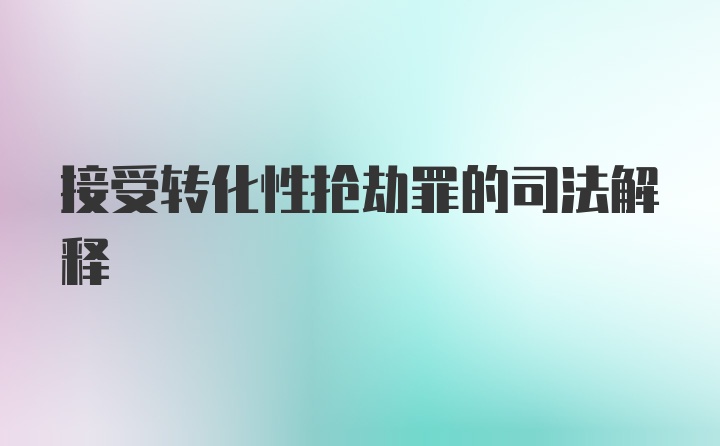 接受转化性抢劫罪的司法解释